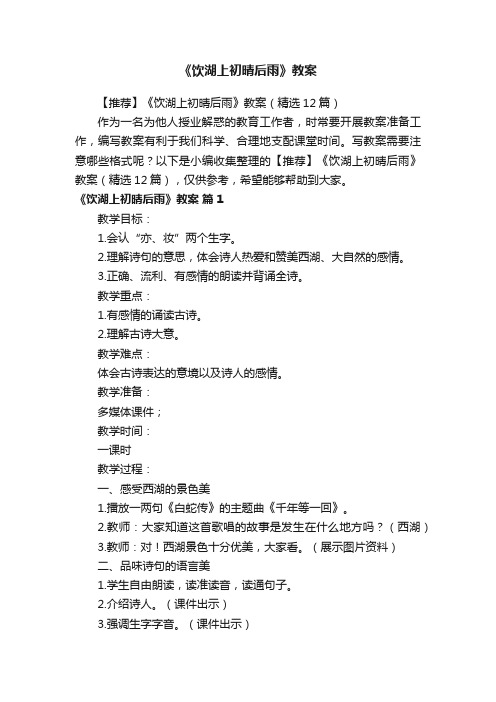 《饮湖上初晴后雨》教案

【推荐】《饮湖上初晴后雨》教案（精选12篇）

作为一名为他人授业解惑的教育工作者，时常要开展教案准备工作，编写教案有利于我们科学、合理地支配课堂时间。写教案需要注意哪些格式呢？以下是小编收集整理的【推荐】《饮湖上初晴后雨》教案（精选12篇），仅供参考，希望能够帮助到大家。

《饮湖上初晴后雨》教案 篇1

教学目标：

1.会认“亦、妆”两个生字。

2.理解诗句的意思，体会诗人热爱和赞美西湖、大自然的感情。

3.正确、流利、有感情的朗读并背诵全诗。

教学重点：

1.有感情的诵读古诗。

2.理解古诗大意。

教学难点：

体会古诗表达的意境以及诗人的感情。

教学准备：

多媒体课件；

教学时间：

一课时

教学过程：

一、感受西湖的景色美

1.播放一两句《白蛇传》的主题曲《千年等一回》。

2.教师：大家知道这首歌唱的故事是发生在什么地方吗？（西湖）

3.教师：对！西湖景色十分优美，大家看。（展示图片资料）

二、品味诗句的语言美

1.学生自由朗读，读准读音，读通句子。

2.介绍诗人。（课件出示）

3.强调生字字音。（课件出示）